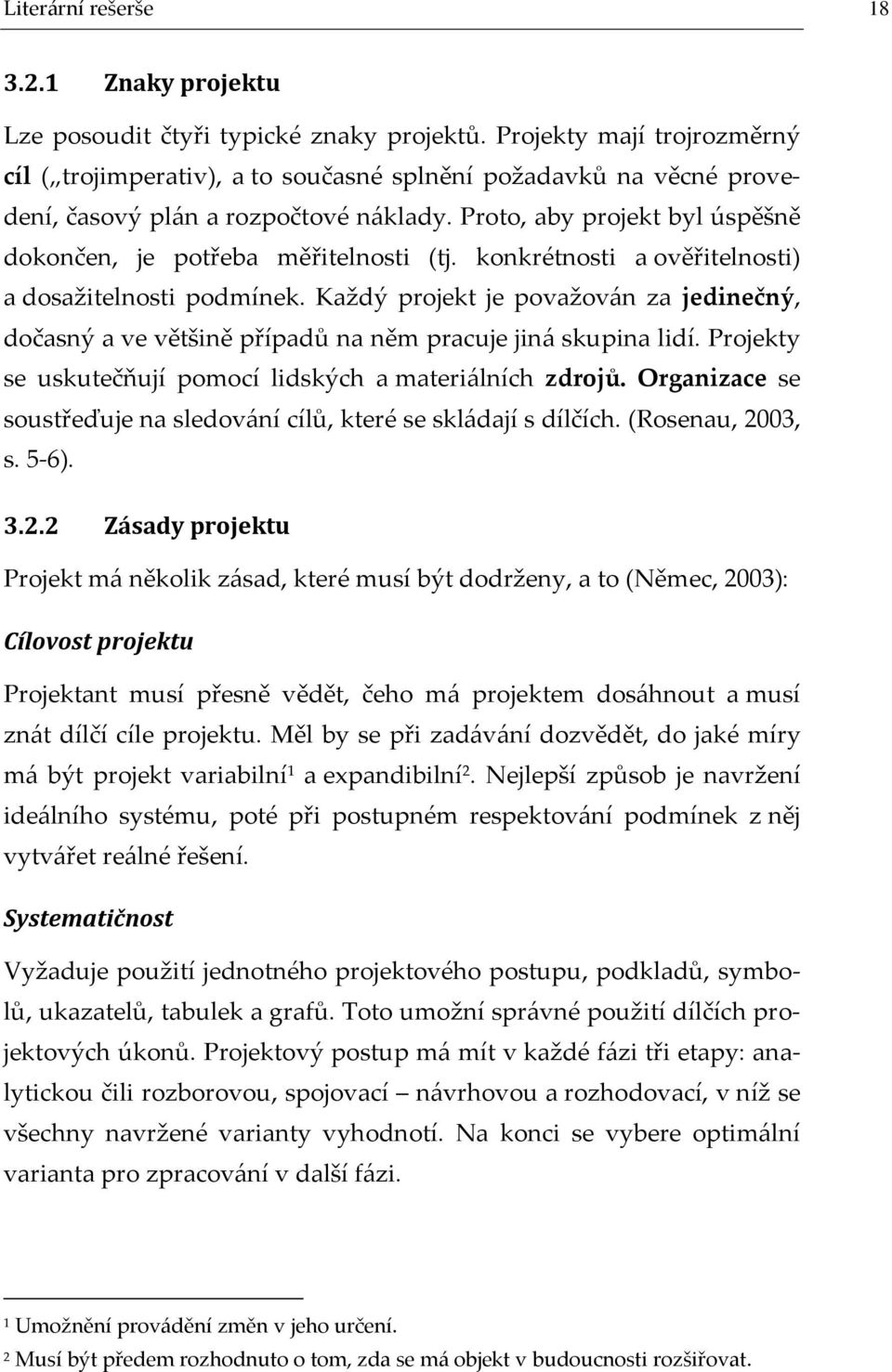 Literární rešerše 18

3.2.1 Znaky projektu

Lze posoudit čtyři typické znaky projektů. Projekty mají trojrozměrný cíl („trojimperativ), a to současné splnění požadavků na věcné provedení, časový plán a rozpočtové náklady. Proto, aby projekt byl úspěšně dokončen, je potřeba měřitelnosti (tj. konkrétnosti a ověřitelnosti) a dosažitelnosti podmínek. Každý projekt je považován za jedinečný, dočasný a ve většině případů na něm pracuje jiná skupina lidí. Projekty se uskutečňují pomocí lidských a materiálních zdrojů. Organizace se soustřeďuje na sledování cílů, které se skládají s dílčích. (Rosenau, 2003, s. 5-6).

3.2.2 Zásady projektu

Projekt má několik zásad, které musí být dodrženy, a to (Němec, 2003):

Cílovost projektu

Projektant musí přesně vědět, čeho má projektem dosáhnout a musí znát dílčí cíle projektu. Měl by se při zadávání dozvědět, do jaké míry má být projekt variabilní$^1$ a expandibilní$^2$. Nejlepší způsob je navržení ideálního systému, poté při postupném respektování podmínek z něj vytvářet reálné řešení.

Systematičnost

Vyžaduje použití jednotného projektového postupu, podkladů, symbolů, ukazatelů, tabulek a grafů. Toto umožní správné použití dílčích projektových úkonů. Projektový postup má mít v každé fázi tři etapy: analytickou čili rozborovou, spojovací – návrhovou a rozhodovací, v níž se všechny navržené varianty vyhodnotí. Na konci se vybere optimální varianta pro zpracování v další fázi.

$^1$ Umožnění provádění změn v jeho určení.
$^2$ Musí být předem rozhodnuto o tom, zda se má objekt v budoucnosti rozšiřovat.